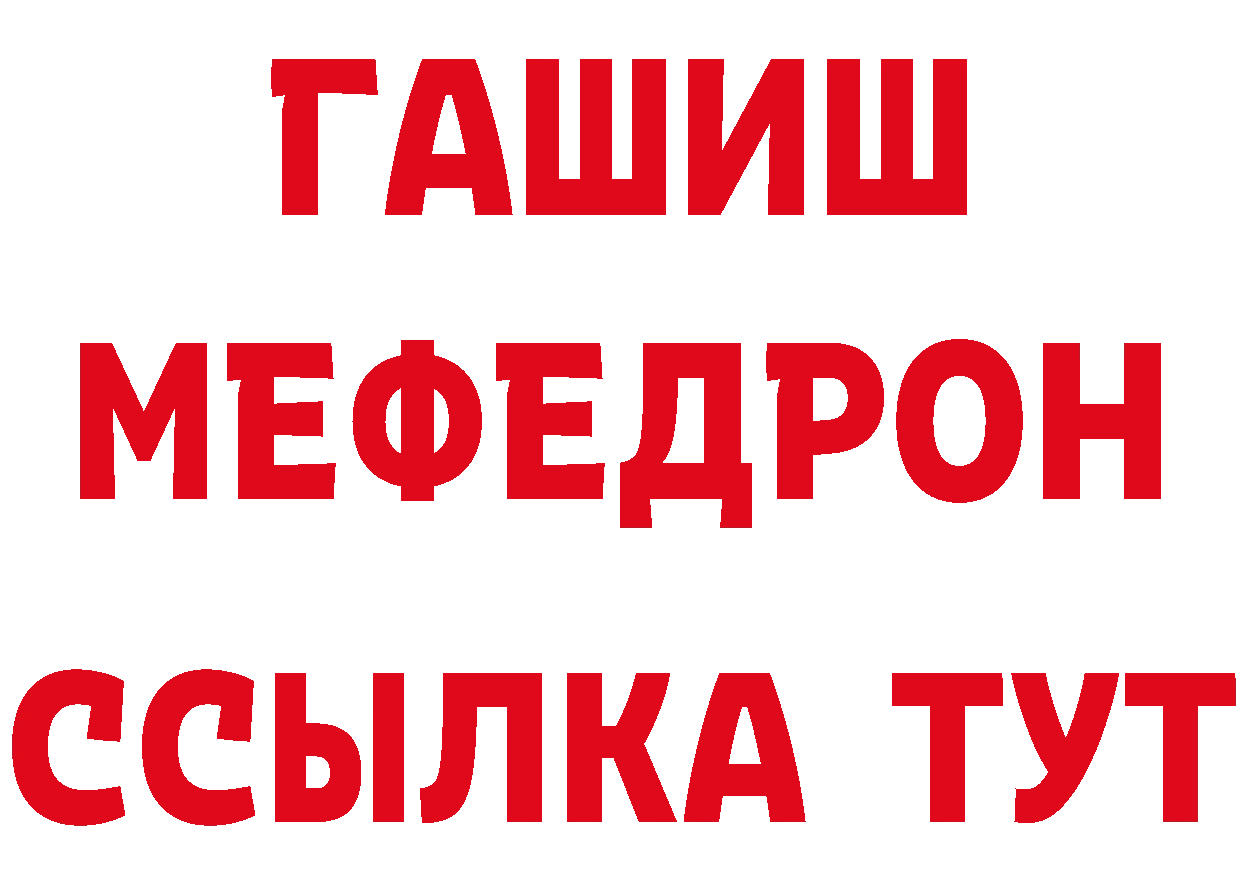 ГАШИШ
МЕФЕДРОН
ССЫЛКА ТУТ